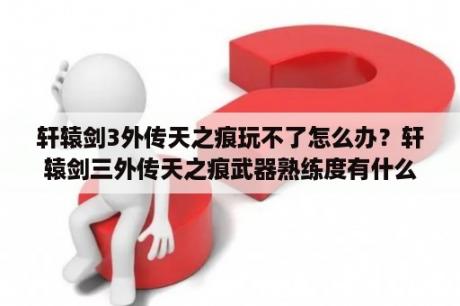 轩辕剑3外传天之痕玩不了怎么办？轩辕剑三外传天之痕武器熟练度有什么